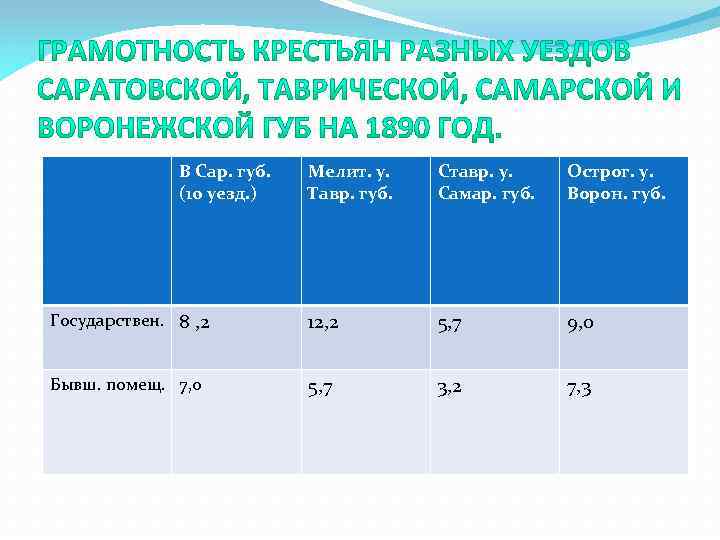 ГРАМОТНОСТЬ КРЕСТЬЯН РАЗНЫХ УЕЗДОВ САРАТОВСКОЙ, ТАВРИЧЕСКОЙ, САМАРСКОЙ И ВОРОНЕЖСКОЙ ГУБ НА 1890 ГОД.

| | В Сар. губ. (10 уезд.) | Мелит. у. Тавр. губ. | Ставр. у. Самар. губ. | Острог. у. Ворон. губ. |
|---|---|---|---|---|
| Государствен. | 8 ,2 | 12,2 | 5,7 | 9,0 |
| Бывш. помещ. | 7,0 | 5,7 | 3,2 | 7,3 |